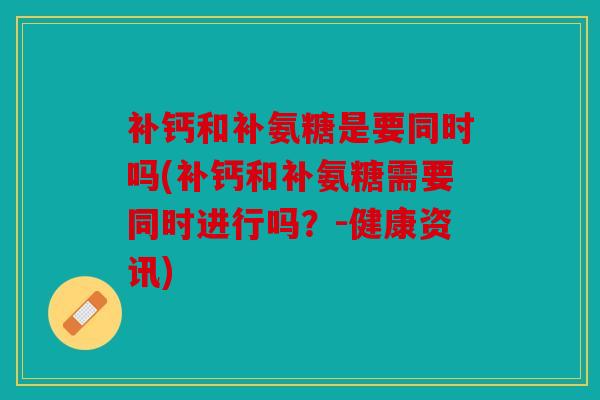 补钙和补氨糖是要同时吗(补钙和补氨糖需要同时进行吗？-健康资讯)